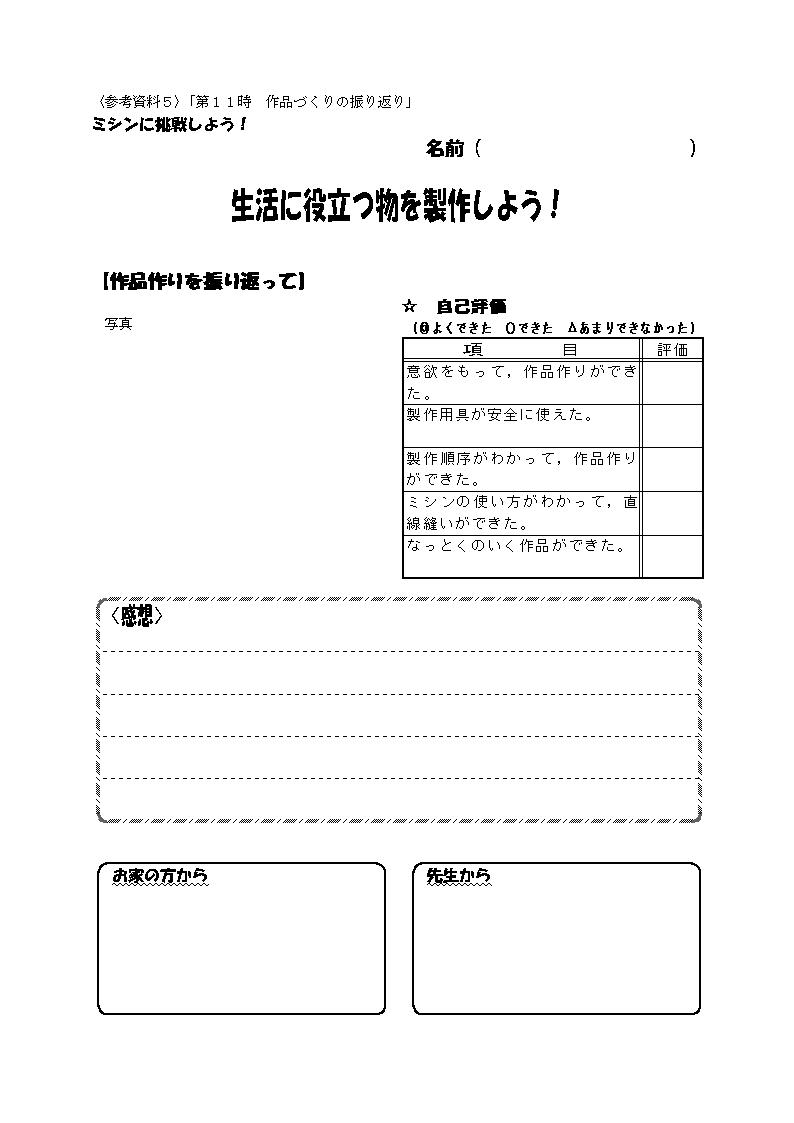 〈参考資料５〉「第１１時　作品づくりの振り返り」
ミシンに挑戦しよう！

名前（　　　　　　　　　）

生活に役立つ物を製作しよう！

【作品作りを振り返って】

写真

☆　自己評価
（◎よくできた　○できた　△あまりできなかった）

| 項　　目 | 評価 |
|---|---|
| 意欲をもって，作品作りができた。 | |
| 製作用具が安全に使えた。 | |
| 製作順序がわかって，作品作りができた。 | |
| ミシンの使い方がわかって，直線縫いができた。 | |
| なっとくのいく作品ができた。 | |

〈感想〉

お家の方から

先生から